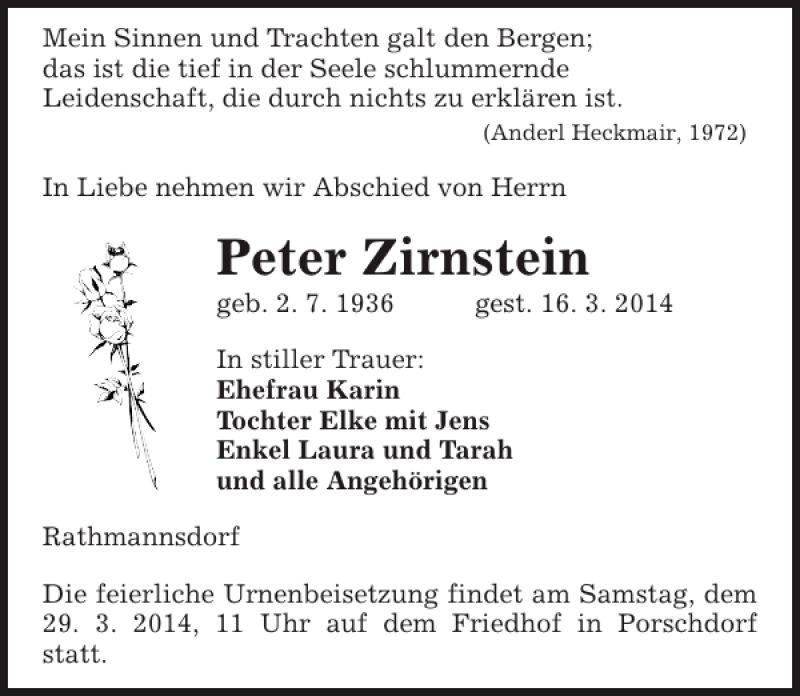 Mein Sinnen und Trachten galt den Bergen;
das ist die tief in der Seele schlummernde
Leidenschaft, die durch nichts zu erklären ist.

(Anderl Heckmair, 1972)

In Liebe nehmen wir Abschied von Herrn

Peter Zirnstein

geb. 2. 7. 1936 gest. 16. 3. 2014

In stiller Trauer:
Ehefrau Karin
Tochter Elke mit Jens
Enkel Laura und Tarah
und alle Angehörigen

Rathmannsdorf

Die feierliche Urnenbeisetzung findet am Samstag, dem 29. 3. 2014, 11 Uhr auf dem Friedhof in Porschdorf statt.